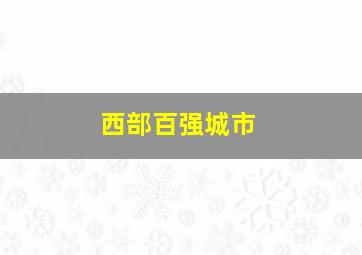 西部百强城市